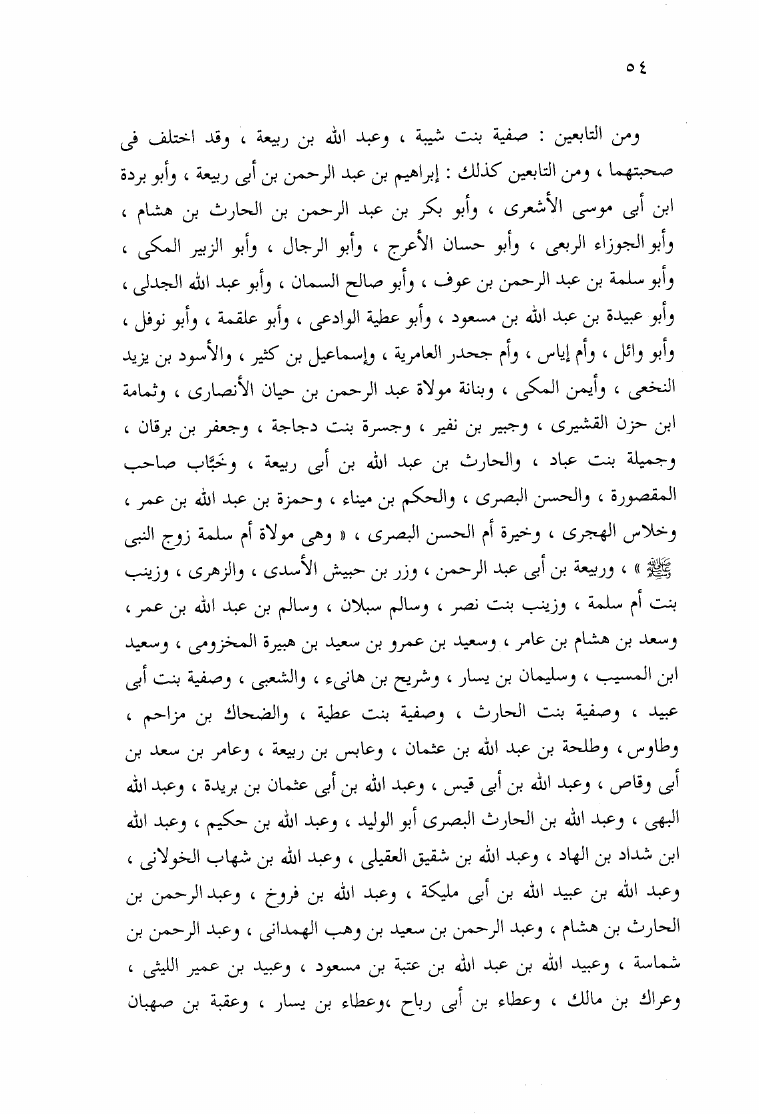 ٥٤

ومن التابعين : صفية بنت شيبة ، وعبد الله بن ربيعة ، وقد اختلف فى صحبتهما ، ومن التابعين كذلك : إبراهيم بن عبد الرحمن بن أبى ربيعة ، وأبو بردة ابن أبى موسى الأشعرى ، وأبو بكر بن عبد الرحمن بن الحارث بن هشام ، وأبو الجوزاء الربعى ، وأبو حسان الأعرج ، وأبو الرجال ، وأبو الزبير المكى ، وأبو سلمة بن عبد الرحمن بن عوف ، وأبو صالح السمان ، وأبو عبد الله الجدلى ، وأبو عبيدة بن عبد الله بن مسعود ، وأبو عطية الوادعى ، وأبو علقمة ، وأبو نوفل ، وأبو وائل ، وأم إياس ، وأم جحدر العامرية ، وإسماعيل بن كثير ، والأسود بن يزيد النخعى ، وأيمن المكى ، وبنانة مولاة عبد الرحمن بن حيان الأنصارى ، وثمامة ابن حزن القشيرى ، وجبير بن نفير ، وجسرة بنت دجاجة ، وجعفر بن برقان ، وجميلة بنت عباد ، والحارث بن عبد الله بن أبى ربيعة ، وخَبَّاب صاحب المقصورة ، والحسن البصرى ، والحكم بن ميناء ، وحمزة بن عبد الله بن عمر ، وخلاس الهجرى ، وخيرة أم الحسن البصرى ، « وهى مولاة أم سلمة زوج النبى ﷺ » ، وربيعة بن أبى عبد الرحمن ، وزر بن حبيش الأسدى ، والزهرى ، وزينب بنت أم سلمة ، وزينب بنت نصر ، وسالم سبلان ، وسالم بن عبد الله بن عمر ، وسعد بن هشام بن عامر ، وسعيد بن عمرو بن سعيد بن هبيرة المخزومى ، وسعيد ابن المسيب ، وسليمان بن يسار ، وشريح بن هانىء ، والشعبى ، وصفية بنت أبى عبيد ، وصفية بنت الحارث ، وصفية بنت عطية ، والضحاك بن مزاحم ، وطاوس ، وطلحة بن عبد الله بن عثمان ، وعابس بن ربيعة ، وعامر بن سعد بن أبى وقاص ، وعبد الله بن أبى قيس ، وعبد الله بن أبى عثمان بن بريدة ، وعبد الله البهى ، وعبد الله بن الحارث البصرى أبو الوليد ، وعبد الله بن حكيم ، وعبد الله ابن شداد بن الهاد ، وعبد الله بن شقيق العقيلى ، وعبد الله بن شهاب الخولانى ، وعبد الله بن عبيد الله بن أبى مليكة ، وعبد الله بن فروخ ، وعبد الرحمن بن الحارث بن هشام ، وعبد الرحمن بن سعيد بن وهب الهمدانى ، وعبد الرحمن بن شماسة ، وعبيد الله بن عبد الله بن عتبة بن مسعود ، وعبيد بن عمير الليثى ، وعراك بن مالك ، وعطاء بن أبى رباح ،وعطاء بن يسار ، وعقبة بن صهبان